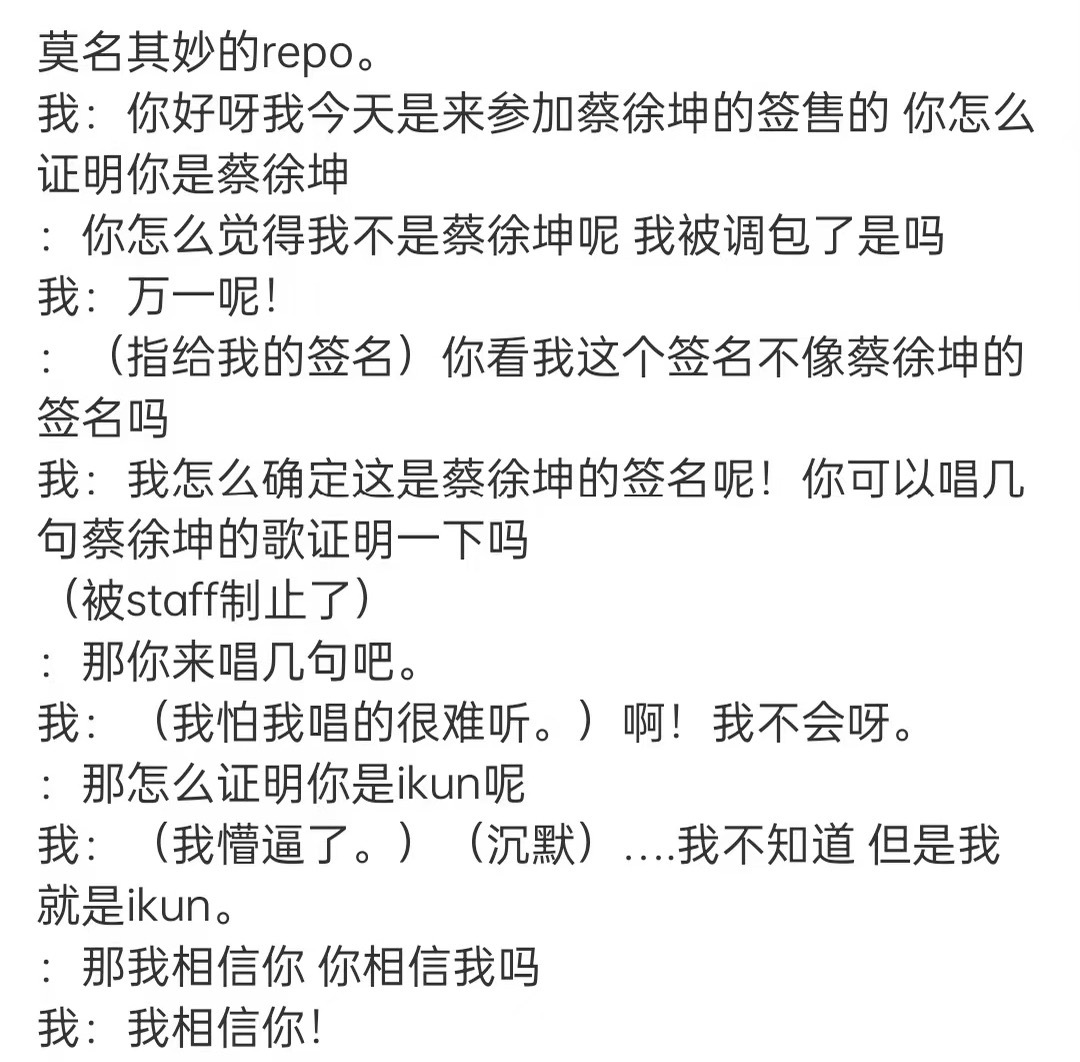 莫名其妙的repo。
我：你好呀我今天是来参加蔡徐坤的签售的 你怎么证明你是蔡徐坤
：你怎么觉得我不是蔡徐坤呢 我被调包了是吗
我：万一呢！
：（指给我的签名）你看我这个签名不像蔡徐坤的签名吗
我：我怎么确定这是蔡徐坤的签名呢！你可以唱几句蔡徐坤的歌证明一下吗
（被staff制止了）
：那你来唱几句吧。
我：（我怕我唱的很难听。）啊！我不会呀。
：那怎么证明你是ikun呢
我：（我懵逼了。）（沉默）....我不知道 但是我就是ikun。
：那我相信你 你相信我吗
我：我相信你！